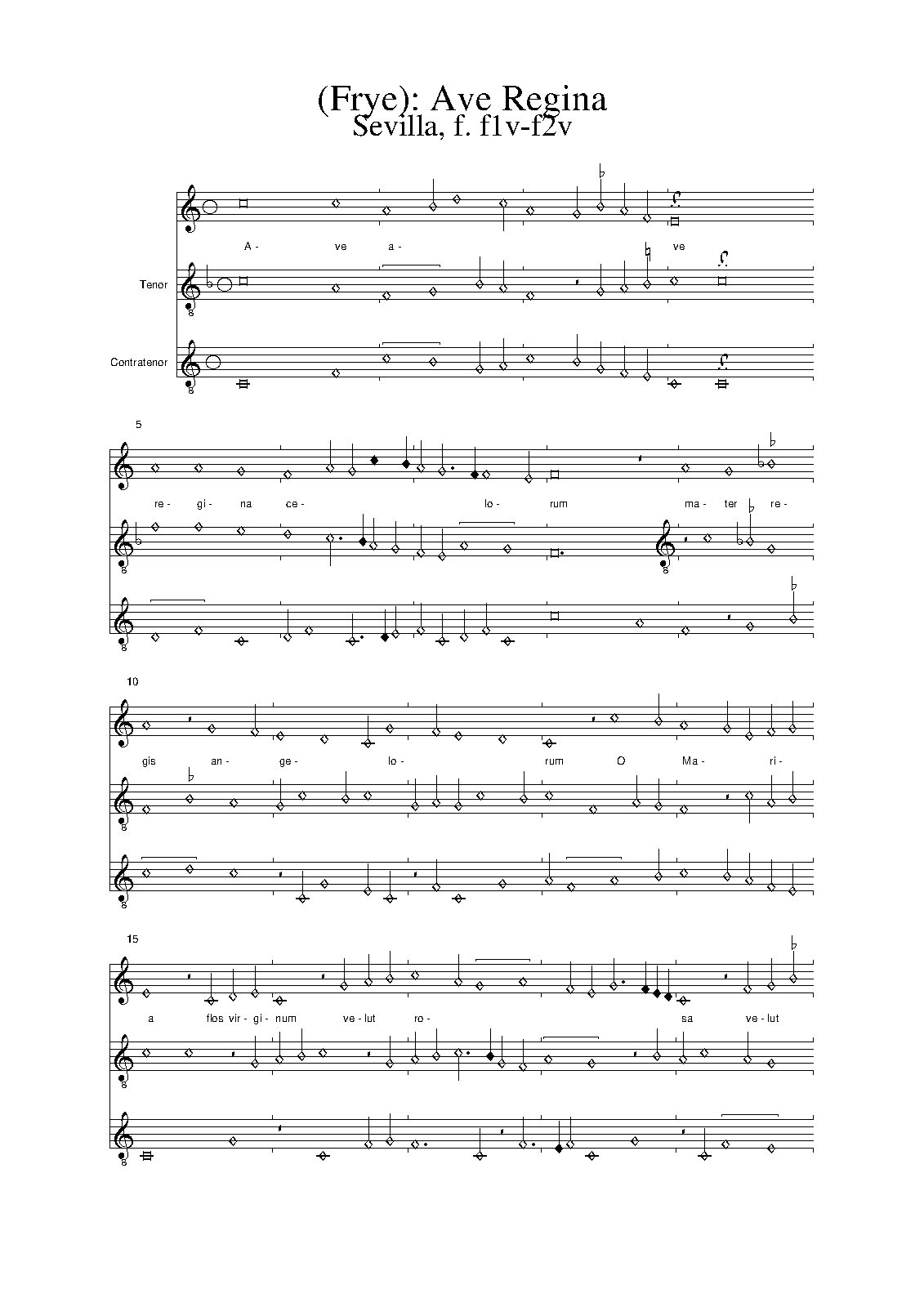 (Frye): Ave Regina
Sevilla, f. f1v-f2v

A- ve a- ve

Tenor

Contratenor

5

re- gi- na ce- lo- rum ma- ter re-

10

gis an- ge- lo- rum O Ma- ri-

15

a flos vir- gi- num ve- lut ro- sa ve- lut